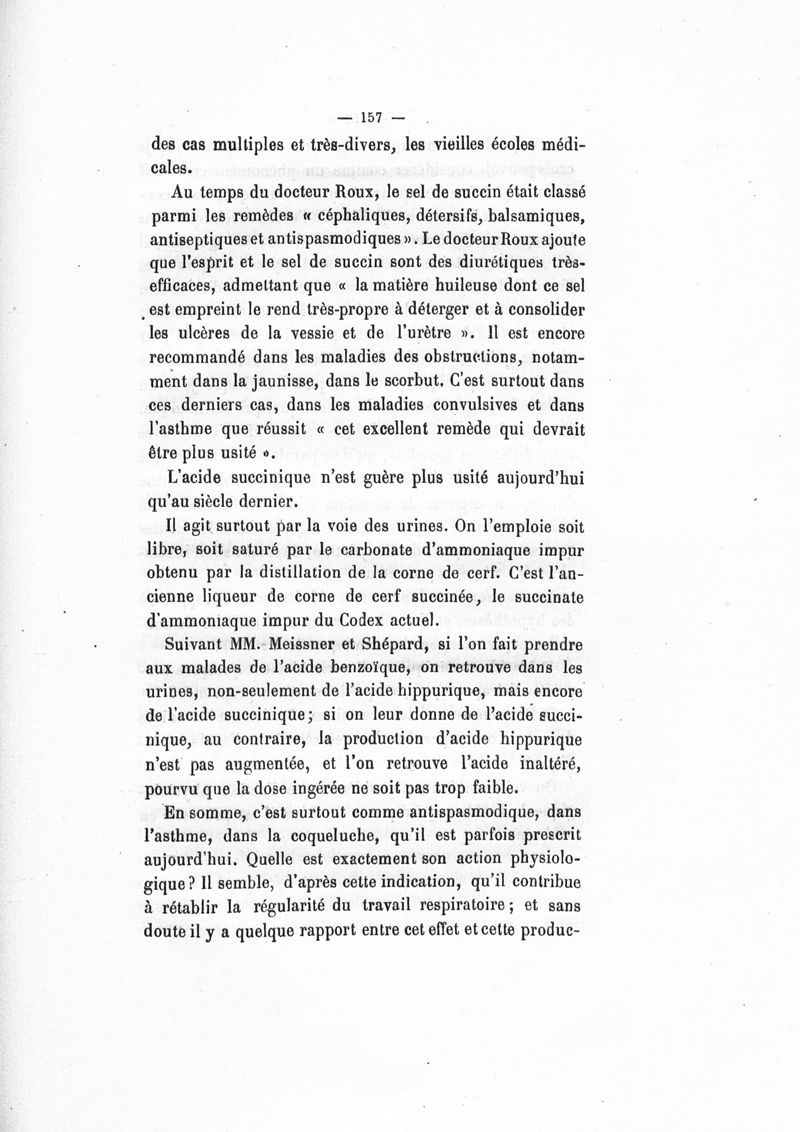 — 157 —

des cas multiples et très-divers, les vieilles écoles médicales.

Au temps du docteur Roux, le sel de succin était classé parmi les remèdes « céphaliques, détersifs, balsamiques, antiseptiques et antispasmodiques ». Le docteur Roux ajoute que l'esprit et le sel de succin sont des diurétiques très-efficaces, admettant que « la matière huileuse dont ce sel est empreint le rend très-propre à déterger et à consolider les ulcères de la vessie et de l'urètre ». Il est encore recommandé dans les maladies des obstructions, notamment dans la jaunisse, dans le scorbut. C'est surtout dans ces derniers cas, dans les maladies convulsives et dans l'asthme que réussit « cet excellent remède qui devrait être plus usité ».

L'acide succinique n'est guère plus usité aujourd'hui qu'au siècle dernier.

Il agit surtout par la voie des urines. On l'emploie soit libre, soit saturé par le carbonate d'ammoniaque impur obtenu par la distillation de la corne de cerf. C'est l'ancienne liqueur de corne de cerf succinée, le succinate d'ammoniaque impur du Codex actuel.

Suivant MM. Meissner et Shépard, si l'on fait prendre aux malades de l'acide benzoïque, on retrouve dans les urines, non-seulement de l'acide hippurique, mais encore de l'acide succinique; si on leur donne de l'acide succinique, au contraire, la production d'acide hippurique n'est pas augmentée, et l'on retrouve l'acide inaltéré, pourvu que la dose ingérée ne soit pas trop faible.

En somme, c'est surtout comme antispasmodique, dans l'asthme, dans la coqueluche, qu'il est parfois prescrit aujourd'hui. Quelle est exactement son action physiologique? Il semble, d'après cette indication, qu'il contribue à rétablir la régularité du travail respiratoire; et sans doute il y a quelque rapport entre cet effet et cette produc-